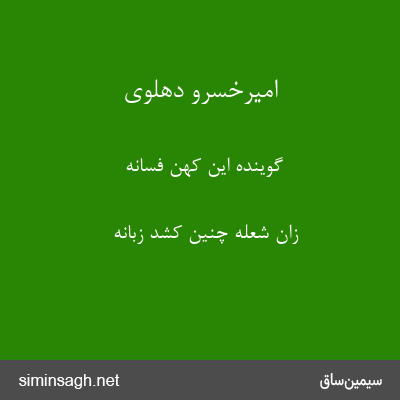 امیرخسرو دهلوی

گوینده این کهن فسانه

زان شعله چنین کشد زبانه

سیمین‌ساق

siminsagh.net